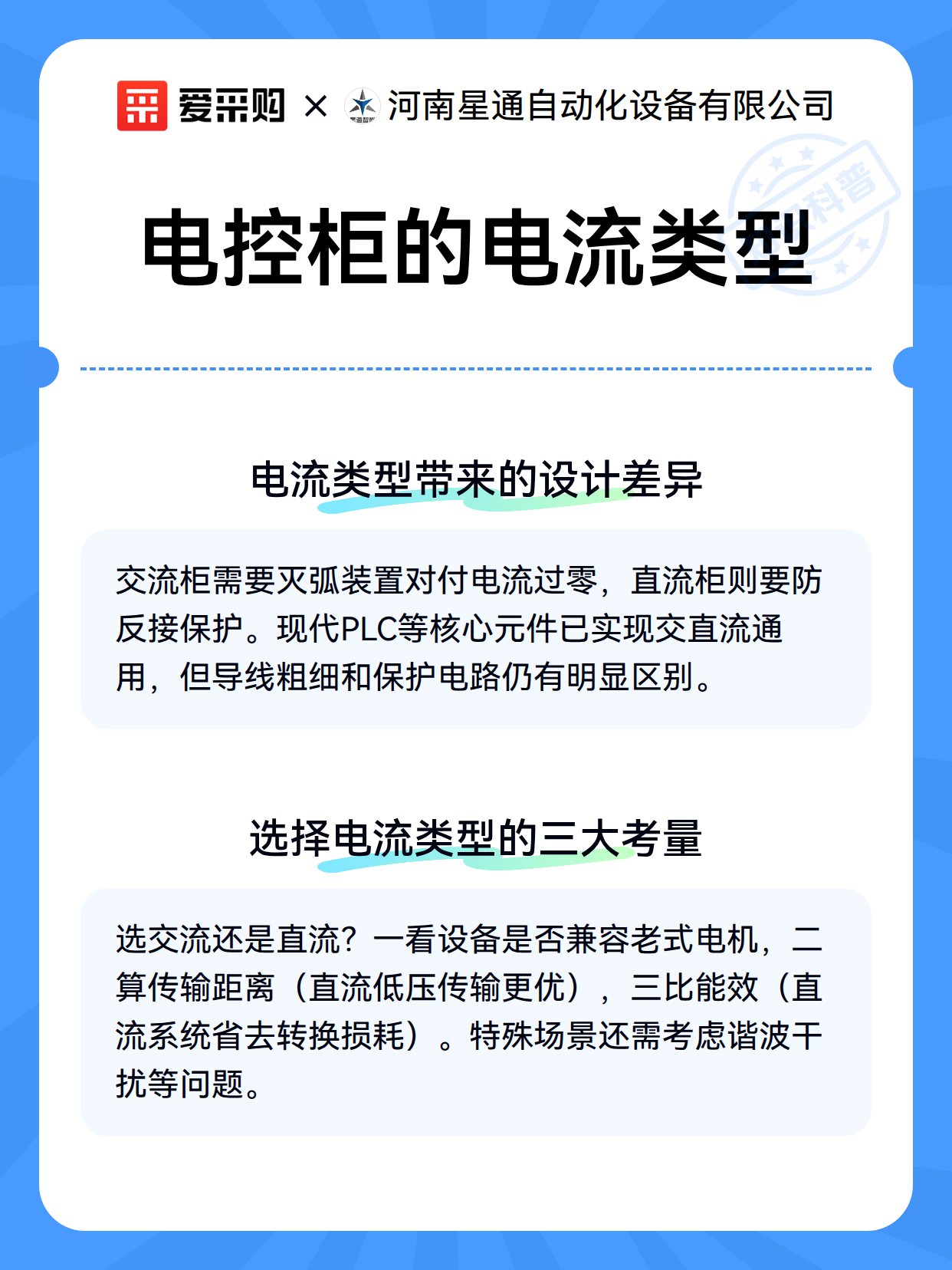 爱采购 × 河南星通自动化设备有限公司

科普

电控柜的电流类型

电流类型带来的设计差异

交流柜需要灭弧装置对付电流过零，直流柜则要防反接保护。现代PLC等核心元件已实现交直流通用，但导线粗细和保护电路仍有明显区别。

选择电流类型的三大考量

选交流还是直流？一看设备是否兼容老式电机，二算传输距离（直流低压传输更优），三比能效（直流系统省去转换损耗）。特殊场景还需考虑谐波干扰等问题。